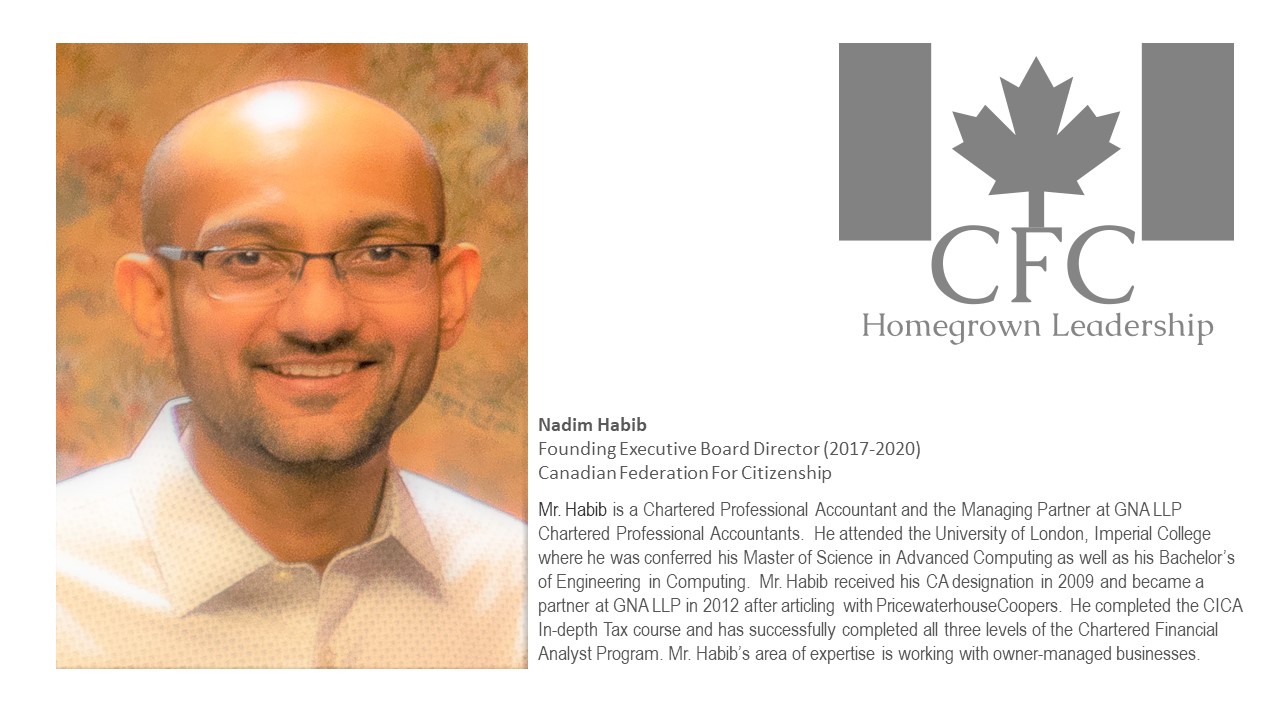 CFC
Homegrown Leadership

Nadim Habib
Founding Executive Board Director (2017-2020)
Canadian Federation For Citizenship

Mr. Habib is a Chartered Professional Accountant and the Managing Partner at GNA LLP Chartered Professional Accountants. He attended the University of London, Imperial College where he was conferred his Master of Science in Advanced Computing as well as his Bachelor's of Engineering in Computing. Mr. Habib received his CA designation in 2009 and became a partner at GNA LLP in 2012 after articling with PricewaterhouseCoopers. He completed the CICA In-depth Tax course and has successfully completed all three levels of the Chartered Financial Analyst Program. Mr. Habib's area of expertise is working with owner-managed businesses.